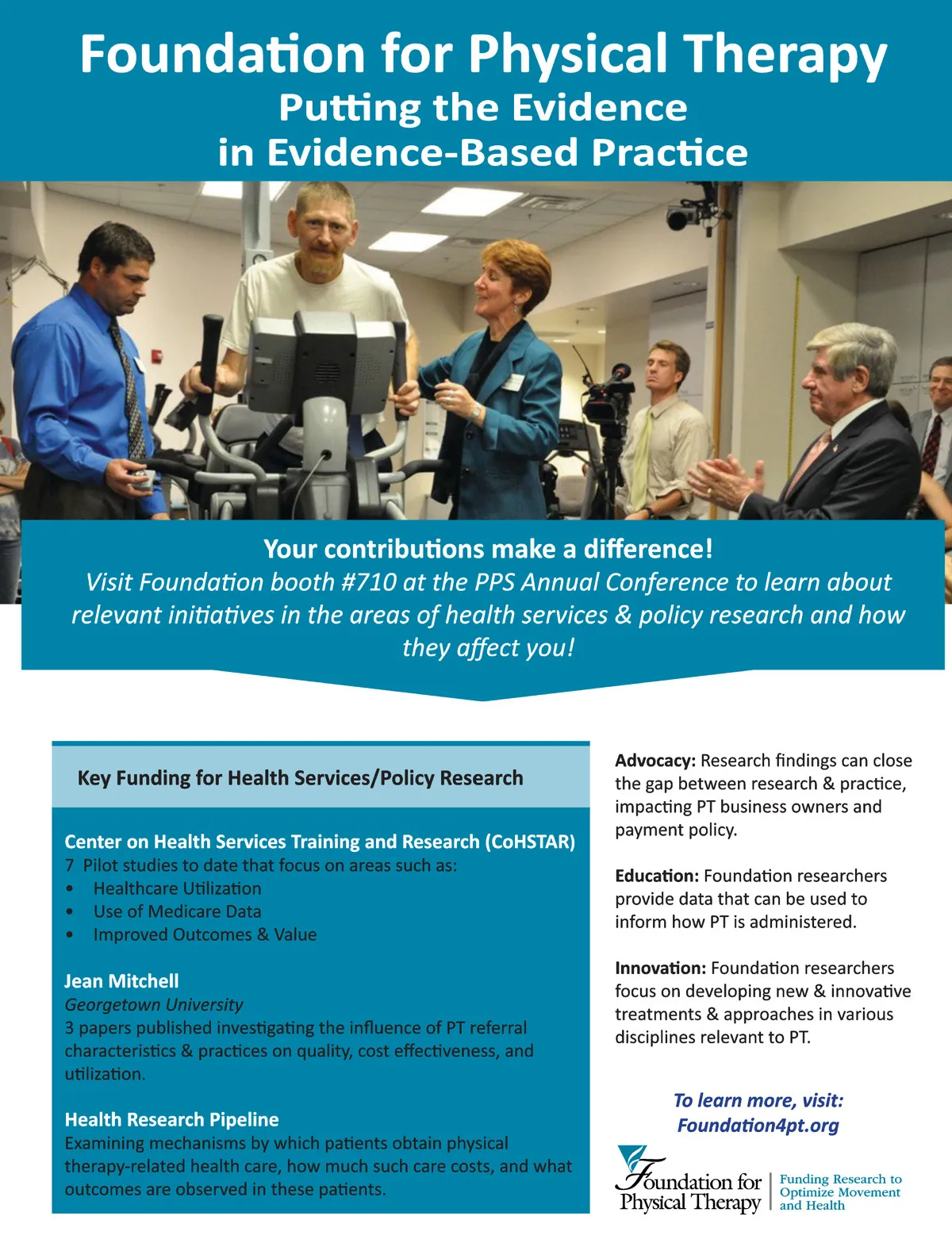 Foundation for Physical Therapy
Putting the Evidence in Evidence-Based Practice

Your contributions make a difference!
Visit Foundation booth #710 at the PPS Annual Conference to learn about relevant initiatives in the areas of health services & policy research and how they affect you!

Key Funding for Health Services/Policy Research

Center on Health Services Training and Research (CoHSTAR)
7 Pilot studies to date that focus on areas such as:
• Healthcare Utilization
• Use of Medicare Data
• Improved Outcomes & Value

Jean Mitchell
Georgetown University
3 papers published investigating the influence of PT referral characteristics & practices on quality, cost effectiveness, and utilization.

Health Research Pipeline
Examining mechanisms by which patients obtain physical therapy-related health care, how much such care costs, and what outcomes are observed in these patients.

Advocacy: Research findings can close the gap between research & practice, impacting PT business owners and payment policy.

Education: Foundation researchers provide data that can be used to inform how PT is administered.

Innovation: Foundation researchers focus on developing new & innovative treatments & approaches in various disciplines relevant to PT.

To learn more, visit:
Foundation4pt.org

Foundation for Physical Therapy
Funding Research to Optimize Movement and Health